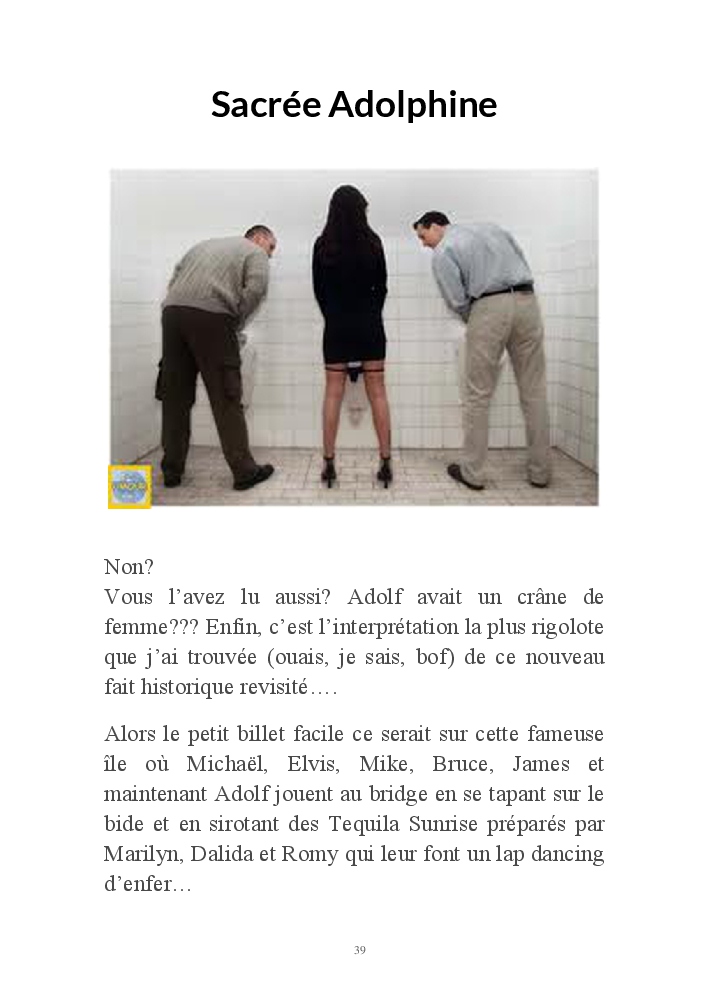 Sacrée Adolphine

Non?
Vous l'avez lu aussi? Adolf avait un crâne de femme??? Enfin, c'est l'interprétation la plus rigolote que j'ai trouvée (ouais, je sais, bof) de ce nouveau fait historique revisité….

Alors le petit billet facile ce serait sur cette fameuse île où Michaël, Elvis, Mike, Bruce, James et maintenant Adolf jouent au bridge en se tapant sur le bide et en sirotant des Tequila Sunrise préparés par Marilyn, Dalida et Romy qui leur font un lap dancing d'enfer…

39